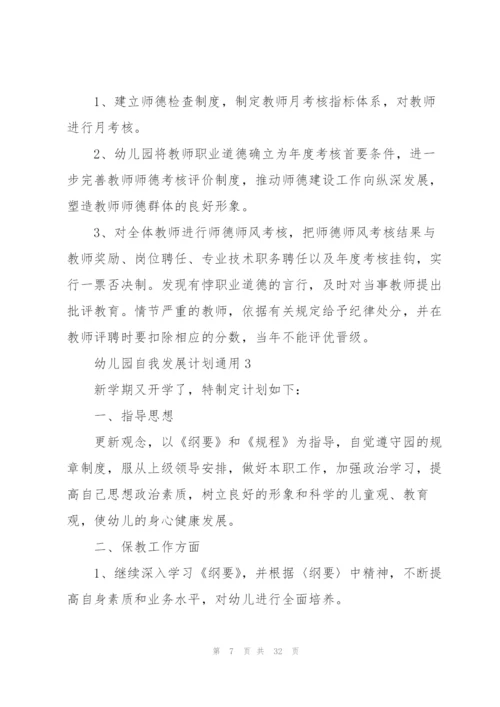 1、建立师德检查制度，制定教师月考核指标体系，对教师进行月考核。

2、幼儿园将教师职业道德确立为年度考核首要条件，进一步完善教师师德考核评价制度，推动师德建设工作向纵深发展，塑造教师师德群体的良好形象。

3、对全体教师进行师德师风考核，把师德师风考核结果与教师奖励、岗位聘任、专业技术职务聘任以及年度考核挂钩，实行一票否决制。发现有悖职业道德的言行，及时对当事教师提出批评教育。情节严重的教师，依据有关规定给予纪律处分，并在教师评聘时要扣除相应的分数，当年不能评优晋级。

幼儿园自我发展计划通用3

新学期又开学了，特制定计划如下：

一、指导思想

更新观念，以《纲要》和《规程》为指导，自觉遵守园的规章制度，服从上级领导安排，做好本职工作，加强政治学习，提高自己思想政治素质，树立良好的形象和科学的儿童观、教育观，使幼儿的身心健康发展。

二、保教工作方面

1、继续深入学习《纲要》，并根据〈纲要〉中精神，不断提高自身素质和业务水平，对幼儿进行全面培养。

第 7 页 共 32 页